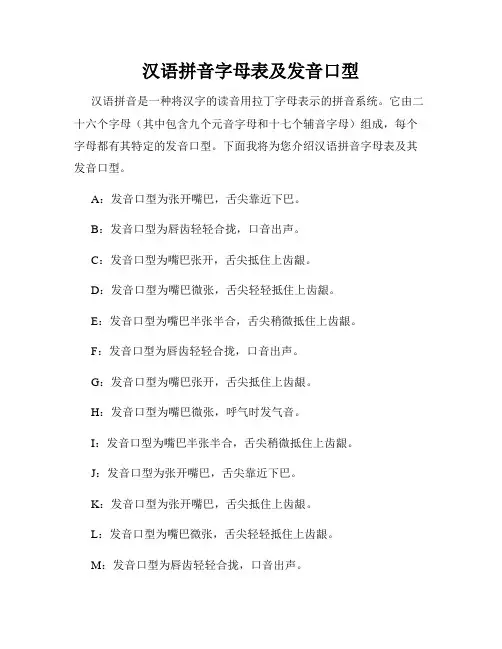 汉语拼音字母表及发音口型

汉语拼音是一种将汉字的读音用拉丁字母表示的拼音系统。它由二十六个字母（其中包含九个元音字母和十七个辅音字母）组成，每个字母都有其特定的发音口型。下面我将为您介绍汉语拼音字母表及其发音口型。

A：发音口型为张开嘴巴，舌尖靠近下巴。

B：发音口型为唇齿轻轻合拢，口音出声。

C：发音口型为嘴巴张开，舌尖抵住上齿龈。

D：发音口型为嘴巴微张，舌尖轻轻抵住上齿龈。

E：发音口型为嘴巴半张半合，舌尖稍微抵住上齿龈。

F：发音口型为唇齿轻轻合拢，口音出声。

G：发音口型为嘴巴张开，舌尖抵住上齿龈。

H：发音口型为嘴巴微张，呼气时发气音。

I：发音口型为嘴巴半张半合，舌尖稍微抵住上齿龈。

J：发音口型为张开嘴巴，舌尖靠近下巴。

K：发音口型为张开嘴巴，舌尖抵住上齿龈。

L：发音口型为嘴巴微张，舌尖轻轻抵住上齿龈。

M：发音口型为唇齿轻轻合拢，口音出声。